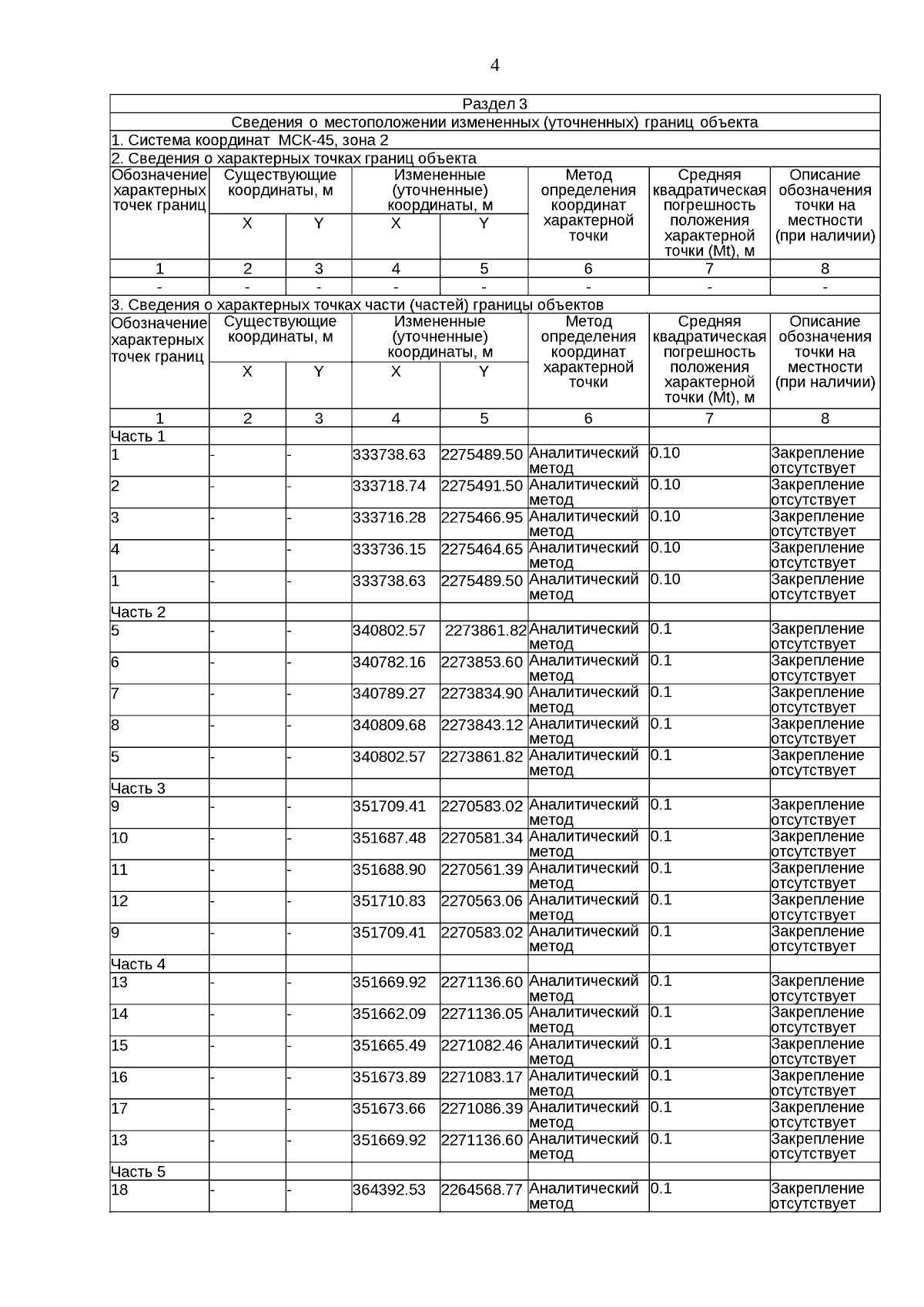 4

Раздел 3

Сведения о местоположении измененных (уточненных) границ объекта

1. Система координат МСК-45, зона 2

2. Сведения о характерных точках границ объекта

| Обозначение характерных точек границ | Существующие координаты, м X | Существующие координаты, м Y | Измененные (уточненные) координаты, м X | Измененные (уточненные) координаты, м Y | Метод определения координат характерной точки | Средняя квадратическая погрешность положения характерной точки (Mt), м | Описание обозначения точки на местности (при наличии) |
|---|---|---|---|---|---|---|---|
| 1 | 2 | 3 | 4 | 5 | 6 | 7 | 8 |
| - | - | - | - | - | - | - | - |

3. Сведения о характерных точках части (частей) границы объектов

| Обозначение характерных точек границ | Существующие координаты, м X | Существующие координаты, м Y | Измененные (уточненные) координаты, м X | Измененные (уточненные) координаты, м Y | Метод определения координат характерной точки | Средняя квадратическая погрешность положения характерной точки (Mt), м | Описание обозначения точки на местности (при наличии) |
|---|---|---|---|---|---|---|---|
| 1 | 2 | 3 | 4 | 5 | 6 | 7 | 8 |
| Часть 1 | | | | | | | |
| 1 | - | - | 333738.63 | 2275489.50 | Аналитический метод | 0.10 | Закрепление отсутствует |
| 2 | - | - | 333718.74 | 2275491.50 | Аналитический метод | 0.10 | Закрепление отсутствует |
| 3 | - | - | 333716.28 | 2275466.95 | Аналитический метод | 0.10 | Закрепление отсутствует |
| 4 | - | - | 333736.15 | 2275464.65 | Аналитический метод | 0.10 | Закрепление отсутствует |
| 1 | - | - | 333738.63 | 2275489.50 | Аналитический метод | 0.10 | Закрепление отсутствует |
| Часть 2 | | | | | | | |
| 5 | - | - | 340802.57 | 2273861.82 | Аналитический метод | 0.1 | Закрепление отсутствует |
| 6 | - | - | 340782.16 | 2273853.60 | Аналитический метод | 0.1 | Закрепление отсутствует |
| 7 | - | - | 340789.27 | 2273834.90 | Аналитический метод | 0.1 | Закрепление отсутствует |
| 8 | - | - | 340809.68 | 2273843.12 | Аналитический метод | 0.1 | Закрепление отсутствует |
| 5 | - | - | 340802.57 | 2273861.82 | Аналитический метод | 0.1 | Закрепление отсутствует |
| Часть 3 | | | | | | | |
| 9 | - | - | 351709.41 | 2270583.02 | Аналитический метод | 0.1 | Закрепление отсутствует |
| 10 | - | - | 351687.48 | 2270581.34 | Аналитический метод | 0.1 | Закрепление отсутствует |
| 11 | - | - | 351688.90 | 2270561.39 | Аналитический метод | 0.1 | Закрепление отсутствует |
| 12 | - | - | 351710.83 | 2270563.06 | Аналитический метод | 0.1 | Закрепление отсутствует |
| 9 | - | - | 351709.41 | 2270583.02 | Аналитический метод | 0.1 | Закрепление отсутствует |
| Часть 4 | | | | | | | |
| 13 | - | - | 351669.92 | 2271136.60 | Аналитический метод | 0.1 | Закрепление отсутствует |
| 14 | - | - | 351662.09 | 2271136.05 | Аналитический метод | 0.1 | Закрепление отсутствует |
| 15 | - | - | 351665.49 | 2271082.46 | Аналитический метод | 0.1 | Закрепление отсутствует |
| 16 | - | - | 351673.89 | 2271083.17 | Аналитический метод | 0.1 | Закрепление отсутствует |
| 17 | - | - | 351673.66 | 2271086.39 | Аналитический метод | 0.1 | Закрепление отсутствует |
| 13 | - | - | 351669.92 | 2271136.60 | Аналитический метод | 0.1 | Закрепление отсутствует |
| Часть 5 | | | | | | | |
| 18 | - | - | 364392.53 | 2264568.77 | Аналитический метод | 0.1 | Закрепление отсутствует |